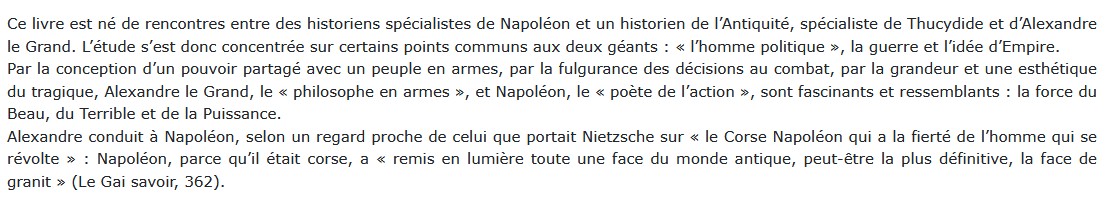 Ce livre est né de rencontres entre des historiens spécialistes de Napoléon et un historien de l'Antiquité, spécialiste de Thucydide et d'Alexandre le Grand. L'étude s'est donc concentrée sur certains points communs aux deux géants : « l'homme politique », la guerre et l'idée d'Empire.
Par la conception d'un pouvoir partagé avec un peuple en armes, par la fulgurance des décisions au combat, par la grandeur et une esthétique du tragique, Alexandre le Grand, le « philosophe en armes », et Napoléon, le « poète de l'action », sont fascinants et ressemblants : la force du Beau, du Terrible et de la Puissance.
Alexandre conduit à Napoléon, selon un regard proche de celui que portait Nietzsche sur « le Corse Napoléon qui a la fierté de l'homme qui se révolte » : Napoléon, parce qu'il était corse, a « remis en lumière toute une face du monde antique, peut-être la plus définitive, la face de granit » (Le Gai savoir, 362).